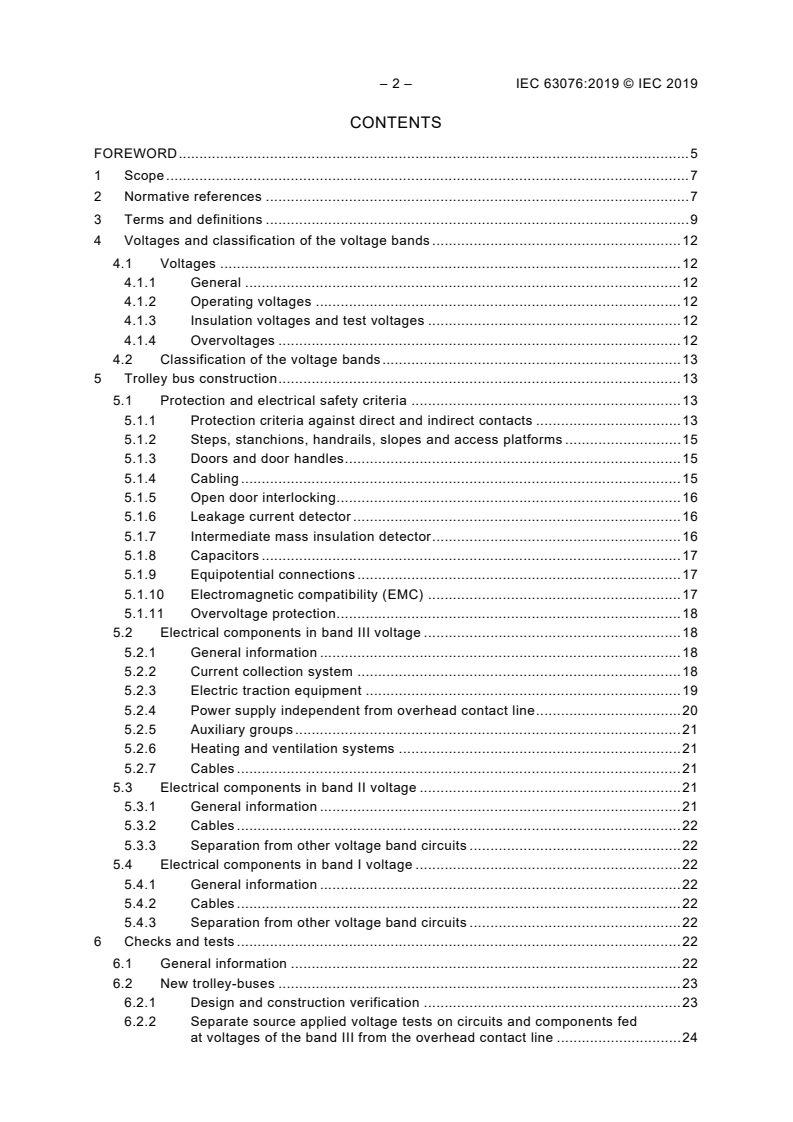 – 2 – IEC 63076:2019 © IEC 2019

CONTENTS

FOREWORD ..... 5
1 Scope ..... 7
2 Normative references ..... 7
3 Terms and definitions ..... 9
4 Voltages and classification of the voltage bands ..... 12
4.1 Voltages ..... 12
4.1.1 General ..... 12
4.1.2 Operating voltages ..... 12
4.1.3 Insulation voltages and test voltages ..... 12
4.1.4 Overvoltages ..... 12
4.2 Classification of the voltage bands ..... 13
5 Trolley bus construction ..... 13
5.1 Protection and electrical safety criteria ..... 13
5.1.1 Protection criteria against direct and indirect contacts ..... 13
5.1.2 Steps, stanchions, handrails, slopes and access platforms ..... 15
5.1.3 Doors and door handles ..... 15
5.1.4 Cabling ..... 15
5.1.5 Open door interlocking ..... 16
5.1.6 Leakage current detector ..... 16
5.1.7 Intermediate mass insulation detector ..... 16
5.1.8 Capacitors ..... 17
5.1.9 Equipotential connections ..... 17
5.1.10 Electromagnetic compatibility (EMC) ..... 17
5.1.11 Overvoltage protection ..... 18
5.2 Electrical components in band III voltage ..... 18
5.2.1 General information ..... 18
5.2.2 Current collection system ..... 18
5.2.3 Electric traction equipment ..... 19
5.2.4 Power supply independent from overhead contact line ..... 20
5.2.5 Auxiliary groups ..... 21
5.2.6 Heating and ventilation systems ..... 21
5.2.7 Cables ..... 21
5.3 Electrical components in band II voltage ..... 21
5.3.1 General information ..... 21
5.3.2 Cables ..... 22
5.3.3 Separation from other voltage band circuits ..... 22
5.4 Electrical components in band I voltage ..... 22
5.4.1 General information ..... 22
5.4.2 Cables ..... 22
5.4.3 Separation from other voltage band circuits ..... 22
6 Checks and tests ..... 22
6.1 General information ..... 22
6.2 New trolley-buses ..... 23
6.2.1 Design and construction verification ..... 23
6.2.2 Separate source applied voltage tests on circuits and components fed at voltages of the band III from the overhead contact line ..... 24